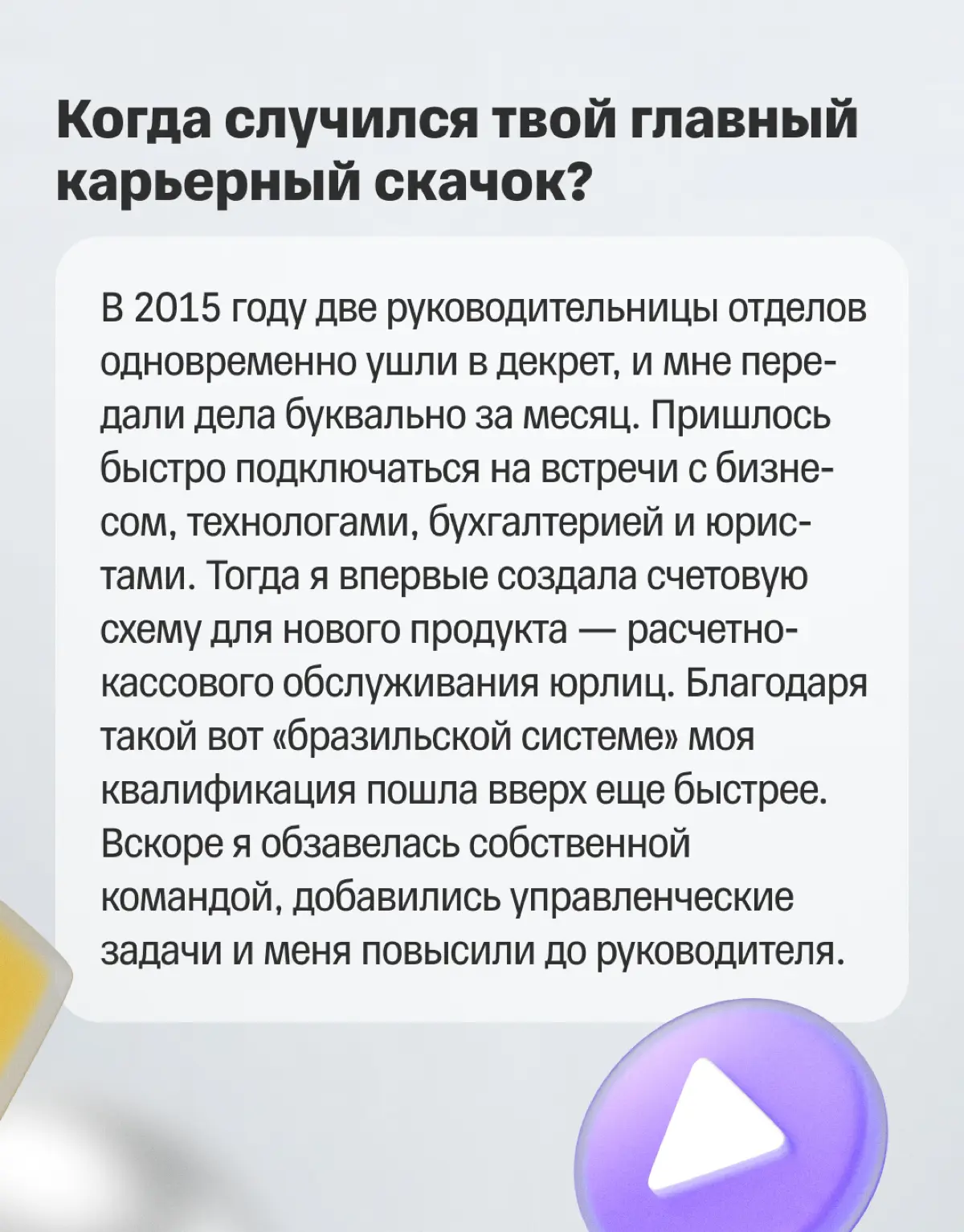 Когда случился твой главный карьерный скачок?

В 2015 году две руководительницы отделов одновременно ушли в декрет, и мне передали дела буквально за месяц. Пришлось быстро подключаться на встречи с бизнесом, технологами, бухгалтерией и юристами. Тогда я впервые создала счетовую схему для нового продукта — расчетно-кассового обслуживания юрлиц. Благодаря такой вот «бразильской системе» моя квалификация пошла вверх еще быстрее. Вскоре я обзавелась собственной командой, добавились управленческие задачи и меня повысили до руководителя.